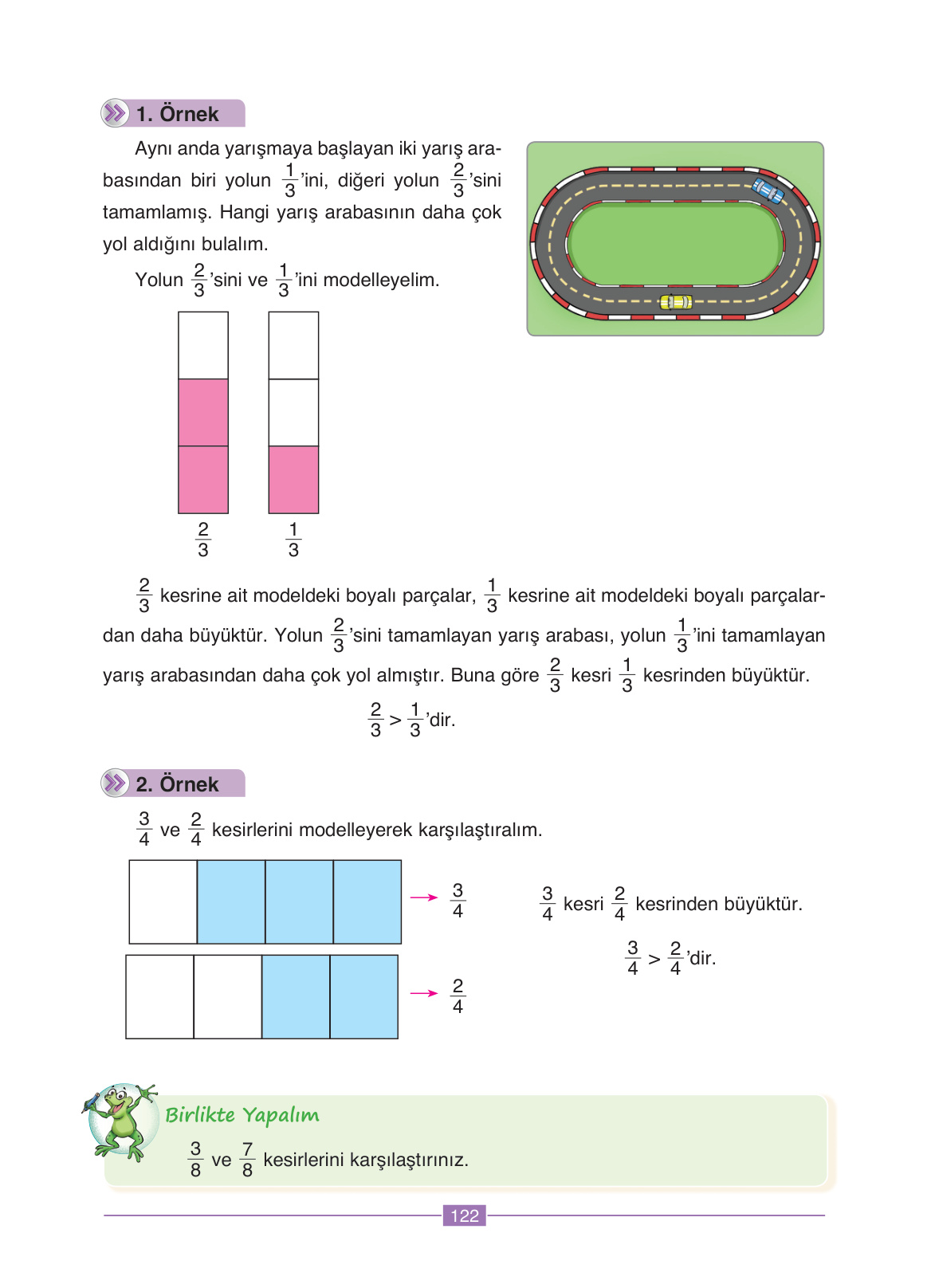 1. Örnek

Aynı anda yarışmaya başlayan iki yarış arabasından biri yolun $\frac{1}{3}$'ini, diğeri yolun $\frac{2}{3}$'sini tamamlamış. Hangi yarış arabasının daha çok yol aldığını bulalım.

Yolun $\frac{2}{3}$'sini ve $\frac{1}{3}$'ini modelleyelim.

$\frac{2}{3}$ $\frac{1}{3}$

$\frac{2}{3}$ kesrine ait modeldeki boyalı parçalar, $\frac{1}{3}$ kesrine ait modeldeki boyalı parçalardan daha büyüktür. Yolun $\frac{2}{3}$'sini tamamlayan yarış arabası, yolun $\frac{1}{3}$'ini tamamlayan yarış arabasından daha çok yol almıştır. Buna göre $\frac{2}{3}$ kesri $\frac{1}{3}$ kesrinden büyüktür.

$\frac{2}{3} > \frac{1}{3}$'dir.

2. Örnek

$\frac{3}{4}$ ve $\frac{2}{4}$ kesirlerini modelleyerek karşılaştıralım.

$\frac{3}{4}$

$\frac{2}{4}$

$\frac{3}{4}$ kesri $\frac{2}{4}$ kesrinden büyüktür.

$\frac{3}{4} > \frac{2}{4}$'dir.

Birlikte Yapalım

$\frac{3}{8}$ ve $\frac{7}{8}$ kesirlerini karşılaştırınız.

122